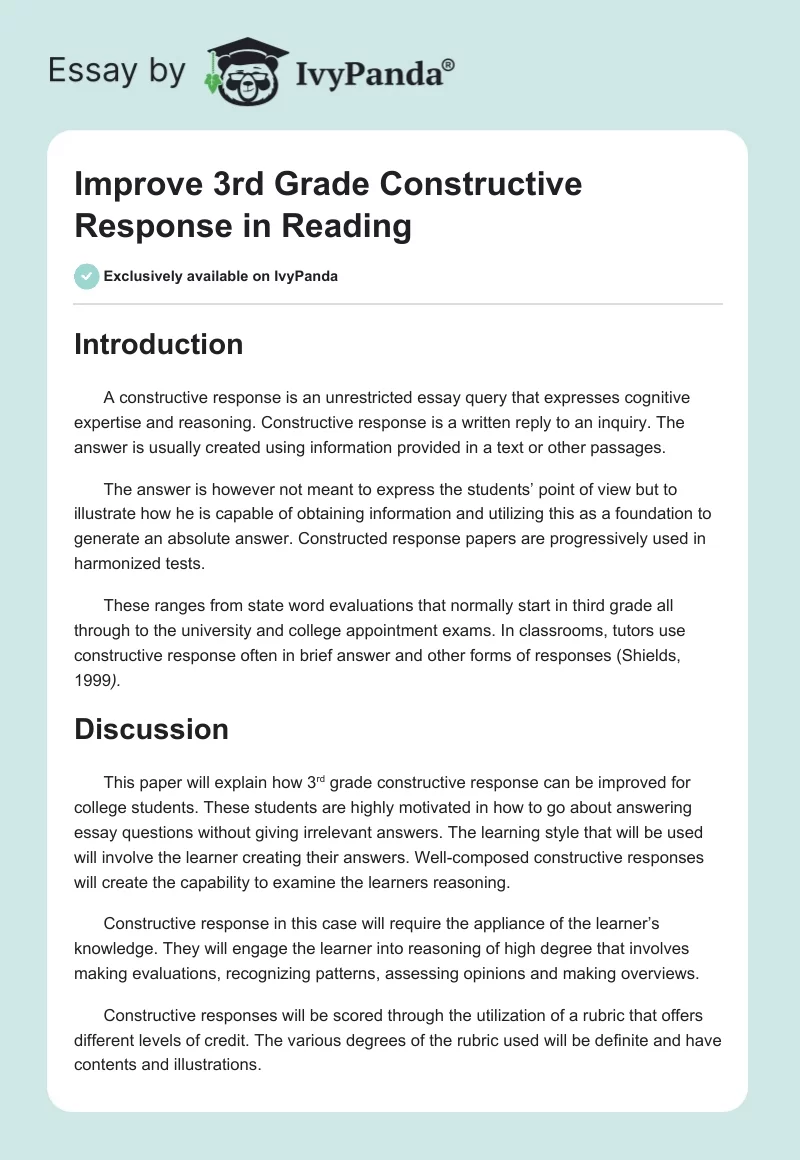 Essay by IvyPanda®

Improve 3rd Grade Constructive Response in Reading

Exclusively available on IvyPanda

Introduction

A constructive response is an unrestricted essay query that expresses cognitive expertise and reasoning. Constructive response is a written reply to an inquiry. The answer is usually created using information provided in a text or other passages.

The answer is however not meant to express the students' point of view but to illustrate how he is capable of obtaining information and utilizing this as a foundation to generate an absolute answer. Constructed response papers are progressively used in harmonized tests.

These ranges from state word evaluations that normally start in third grade all through to the university and college appointment exams. In classrooms, tutors use constructive response often in brief answer and other forms of responses (Shields, 1999).

Discussion

This paper will explain how 3$^{rd}$ grade constructive response can be improved for college students. These students are highly motivated in how to go about answering essay questions without giving irrelevant answers. The learning style that will be used will involve the learner creating their answers. Well-composed constructive responses will create the capability to examine the learners reasoning.

Constructive response in this case will require the appliance of the learner's knowledge. They will engage the learner into reasoning of high degree that involves making evaluations, recognizing patterns, assessing opinions and making overviews.

Constructive responses will be scored through the utilization of a rubric that offers different levels of credit. The various degrees of the rubric used will be definite and have contents and illustrations.